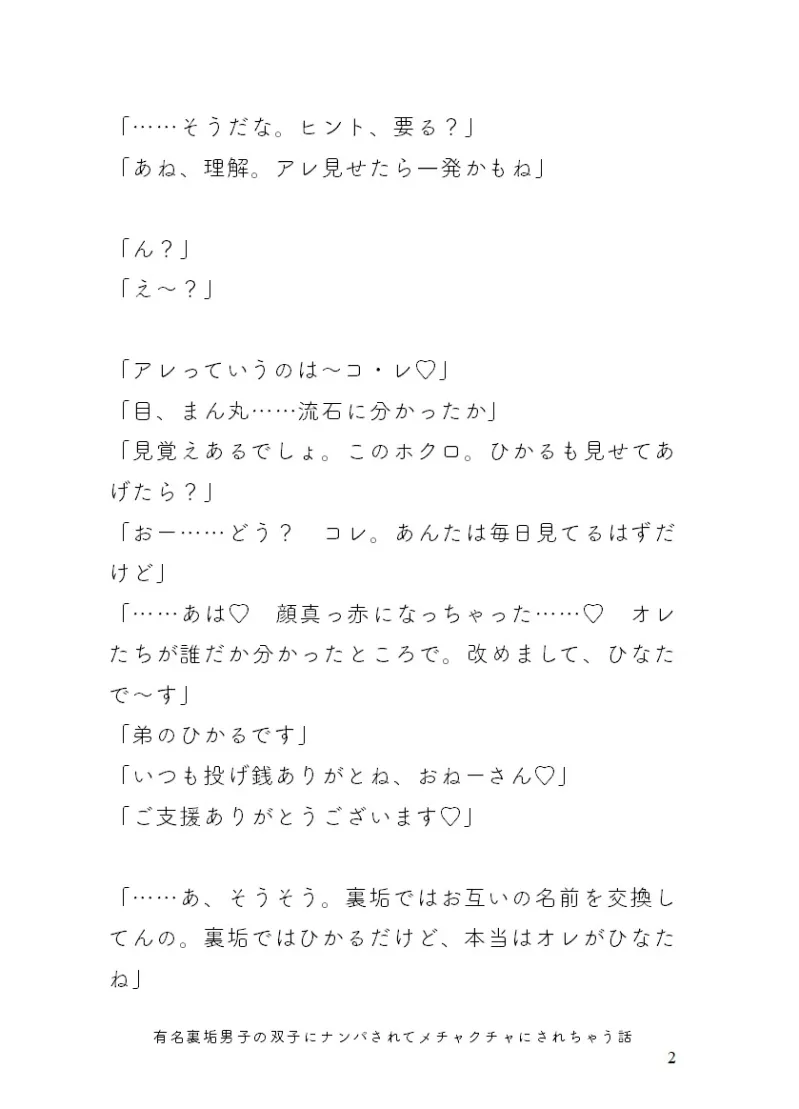 「……そうだな。ヒント、要る？」
「あね、理解。アレ見せたら一発かもね」

「ん？」
「え～？」

「アレっていうのは～コ・レ♡」
「目、まん丸……流石に分かったか」
「見覚えあるでしょ。このホクロ。ひかるも見せてあげたら？」
「おー……どう？　コレ。あんたは毎日見てるはずだけど」
「……あは♡　顔真っ赤になっちゃった……♡　オレたちが誰だか分かったところで。改めまして、ひなたで～す」
「弟のひかるです」
「いつも投げ銭ありがとね、おねーさん♡」
「ご支援ありがとうございます♡」

「……あ、そうそう。裏垢ではお互いの名前を交換してんの。裏垢ではひかるだけど、本当はオレがひなたね」

有名裏垢男子の双子にナンパされてメチャクチャにされちゃう話

2